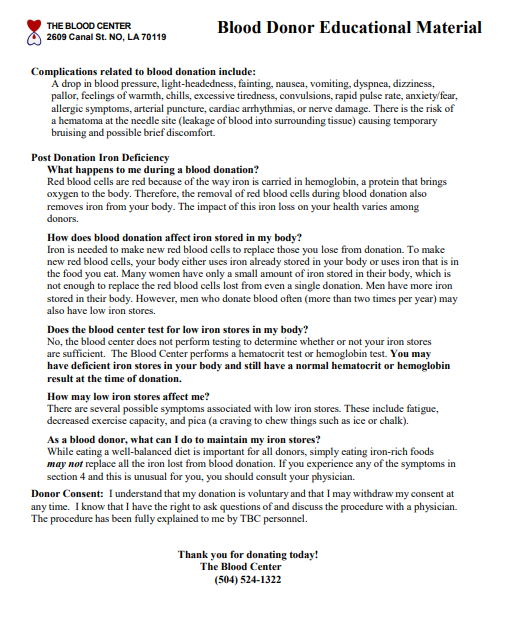 THE BLOOD CENTER
2609 Canal St. NO, LA 70119

Blood Donor Educational Material

Complications related to blood donation include:
A drop in blood pressure, light-headedness, fainting, nausea, vomiting, dyspnea, dizziness, pallor, feelings of warmth, chills, excessive tiredness, convulsions, rapid pulse rate, anxiety/fear, allergic symptoms, arterial puncture, cardiac arrhythmias, or nerve damage. There is the risk of a hematoma at the needle site (leakage of blood into surrounding tissue) causing temporary bruising and possible brief discomfort.

Post Donation Iron Deficiency
What happens to me during a blood donation?
Red blood cells are red because of the way iron is carried in hemoglobin, a protein that brings oxygen to the body. Therefore, the removal of red blood cells during blood donation also removes iron from your body. The impact of this iron loss on your health varies among donors.

How does blood donation affect iron stored in my body?
Iron is needed to make new red blood cells to replace those you lose from donation. To make new red blood cells, your body either uses iron already stored in your body or uses iron that is in the food you eat. Many women have only a small amount of iron stored in their body, which is not enough to replace the red blood cells lost from even a single donation. Men have more iron stored in their body. However, men who donate blood often (more than two times per year) may also have low iron stores.

Does the blood center test for low iron stores in my body?
No, the blood center does not perform testing to determine whether or not your iron stores are sufficient. The Blood Center performs a hematocrit test or hemoglobin test. You may have deficient iron stores in your body and still have a normal hematocrit or hemoglobin result at the time of donation.

How may low iron stores affect me?
There are several possible symptoms associated with low iron stores. These include fatigue, decreased exercise capacity, and pica (a craving to chew things such as ice or chalk).

As a blood donor, what can I do to maintain my iron stores?
While eating a well-balanced diet is important for all donors, simply eating iron-rich foods may not replace all the iron lost from blood donation. If you experience any of the symptoms in section 4 and this is unusual for you, you should consult your physician.

Donor Consent: I understand that my donation is voluntary and that I may withdraw my consent at any time. I know that I have the right to ask questions of and discuss the procedure with a physician. The procedure has been fully explained to me by TBC personnel.

Thank you for donating today!
The Blood Center
(504) 524-1322